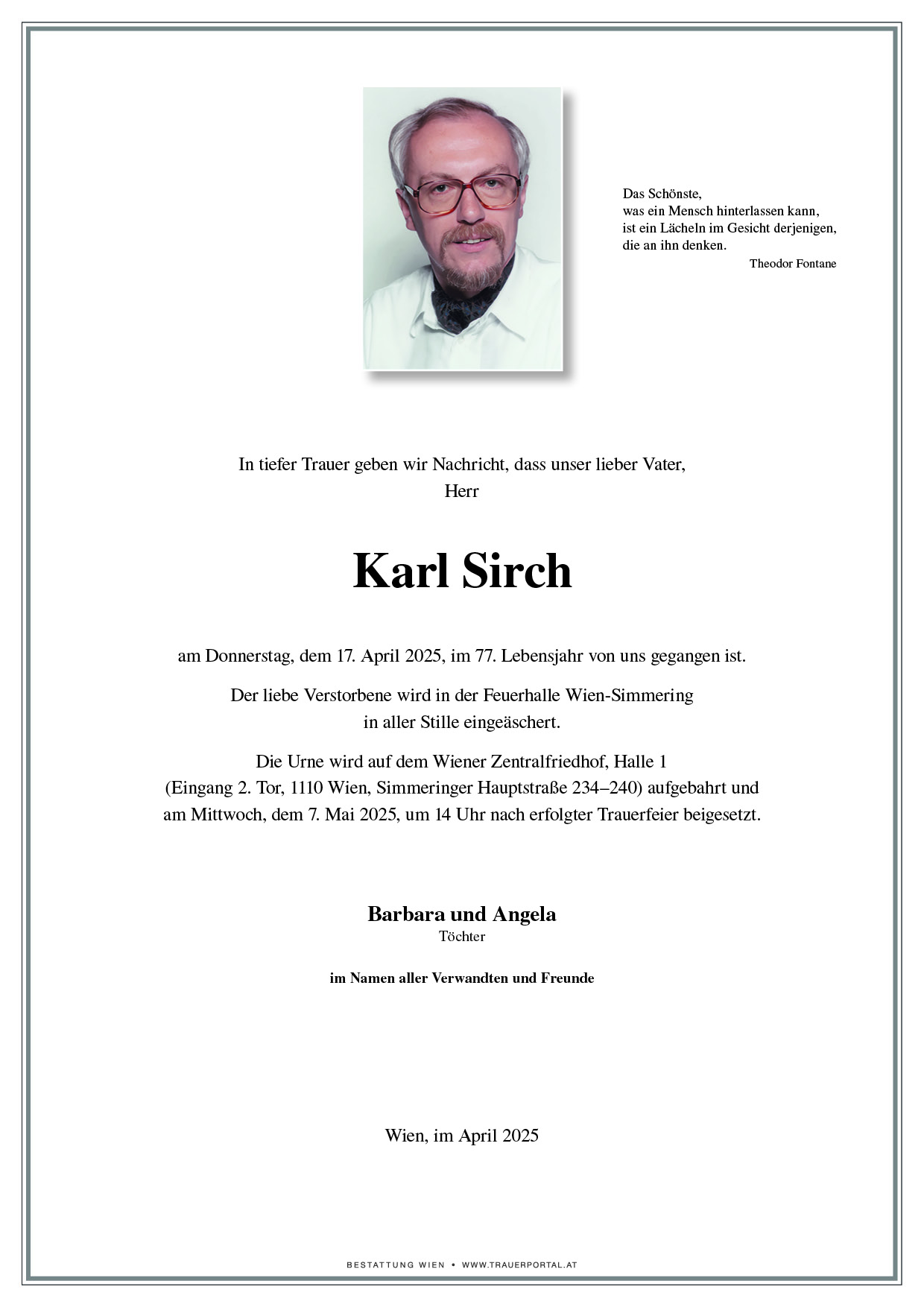 Das Schönste,
was ein Mensch hinterlassen kann,
ist ein Lächeln im Gesicht derjenigen,
die an ihn denken.
Theodor Fontane

In tiefer Trauer geben wir Nachricht, dass unser lieber Vater,
Herr

Karl Sirch

am Donnerstag, dem 17. April 2025, im 77. Lebensjahr von uns gegangen ist.

Der liebe Verstorbene wird in der Feuerhalle Wien-Simmering
in aller Stille eingeäschert.

Die Urne wird auf dem Wiener Zentralfriedhof, Halle 1
(Eingang 2. Tor, 1110 Wien, Simmeringer Hauptstraße 234–240) aufgebahrt und
am Mittwoch, dem 7. Mai 2025, um 14 Uhr nach erfolgter Trauerfeier beigesetzt.

Barbara und Angela
Töchter

im Namen aller Verwandten und Freunde

Wien, im April 2025

BESTATTUNG WIEN • WWW.TRAUERPORTAL.AT